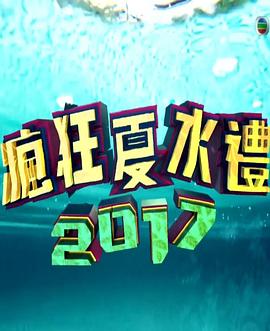 瘋狂夏水禮
2017